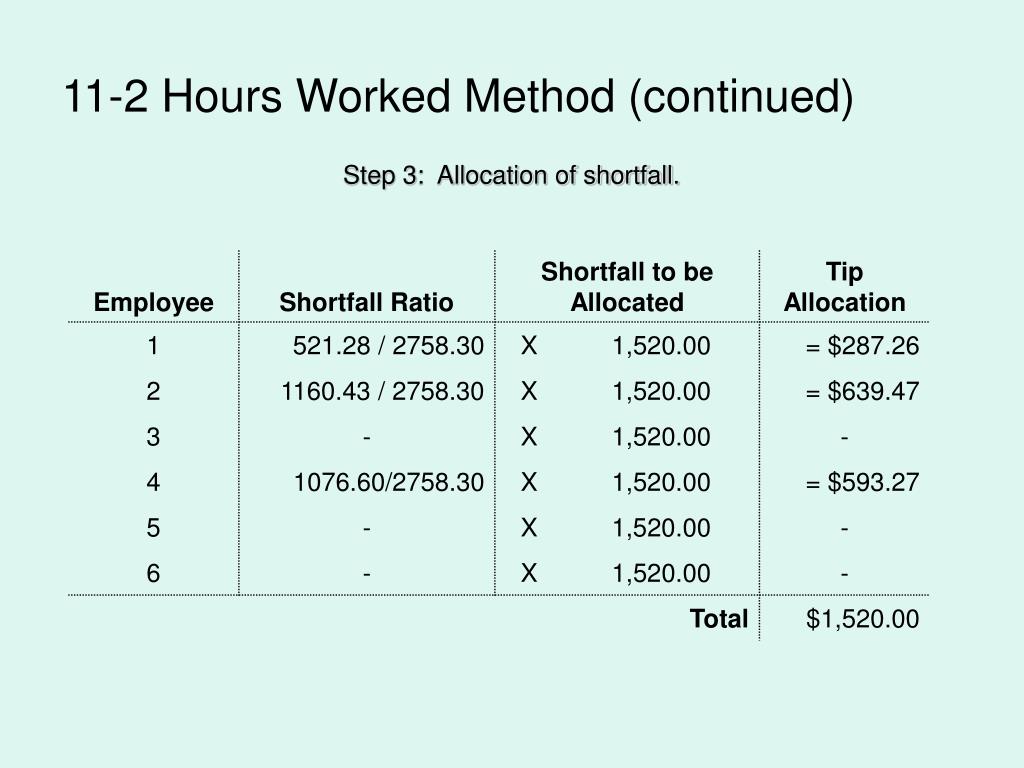 11-2 Hours Worked Method (continued)

Step 3: Allocation of shortfall.

| Employee | Shortfall Ratio | Shortfall to be Allocated | Tip Allocation |
|---|---|---|---|
| 1 | 521.28 / 2758.30 | X 1,520.00 | = $287.26 |
| 2 | 1160.43 / 2758.30 | X 1,520.00 | = $639.47 |
| 3 | - | X 1,520.00 | - |
| 4 | 1076.60/2758.30 | X 1,520.00 | = $593.27 |
| 5 | - | X 1,520.00 | - |
| 6 | - | X 1,520.00 | - |
| | | Total | $1,520.00 |